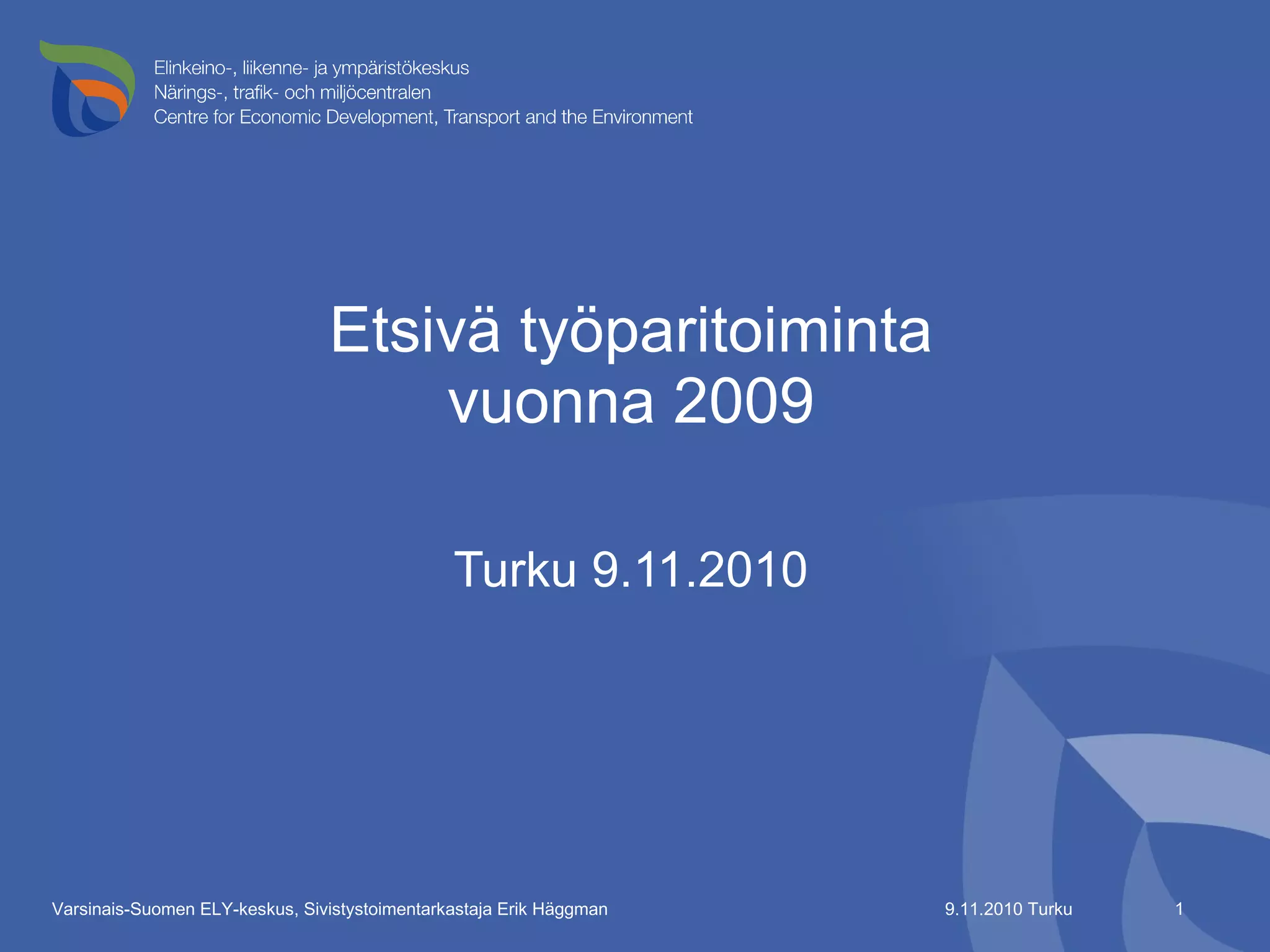 Elinkeino-, liikenne- ja ympäristökeskus
Närings-, trafik- och miljöcentralen
Centre for Economic Development, Transport and the Environment

Etsivä työparitoiminta vuonna 2009

Turku 9.11.2010

Varsinais-Suomen ELY-keskus, Sivistystoimentarkastaja Erik Häggman

9.11.2010 Turku

1